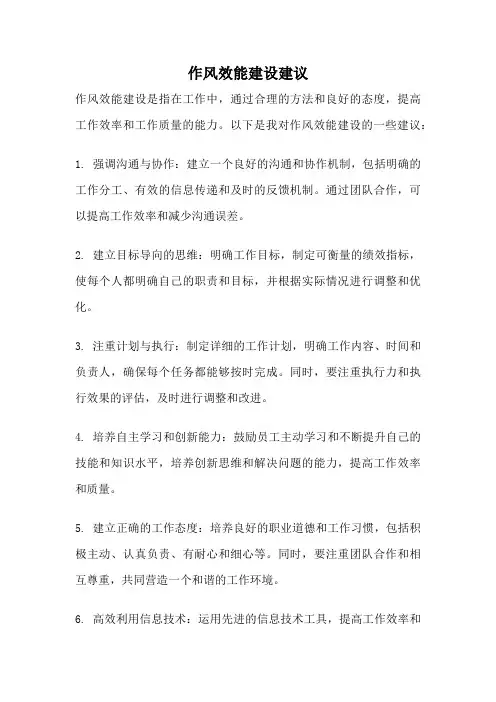 作风效能建设建议

作风效能建设是指在工作中，通过合理的方法和良好的态度，提高工作效率和工作质量的能力。以下是我对作风效能建设的一些建议：

1. 强调沟通与协作：建立一个良好的沟通和协作机制，包括明确的工作分工、有效的信息传递和及时的反馈机制。通过团队合作，可以提高工作效率和减少沟通误差。

2. 建立目标导向的思维：明确工作目标，制定可衡量的绩效指标，使每个人都明确自己的职责和目标，并根据实际情况进行调整和优化。

3. 注重计划与执行：制定详细的工作计划，明确工作内容、时间和负责人，确保每个任务都能够按时完成。同时，要注重执行力和执行效果的评估，及时进行调整和改进。

4. 培养自主学习和创新能力：鼓励员工主动学习和不断提升自己的技能和知识水平，培养创新思维和解决问题的能力，提高工作效率和质量。

5. 建立正确的工作态度：培养良好的职业道德和工作习惯，包括积极主动、认真负责、有耐心和细心等。同时，要注重团队合作和相互尊重，共同营造一个和谐的工作环境。

6. 高效利用信息技术：运用先进的信息技术工具，提高工作效率和